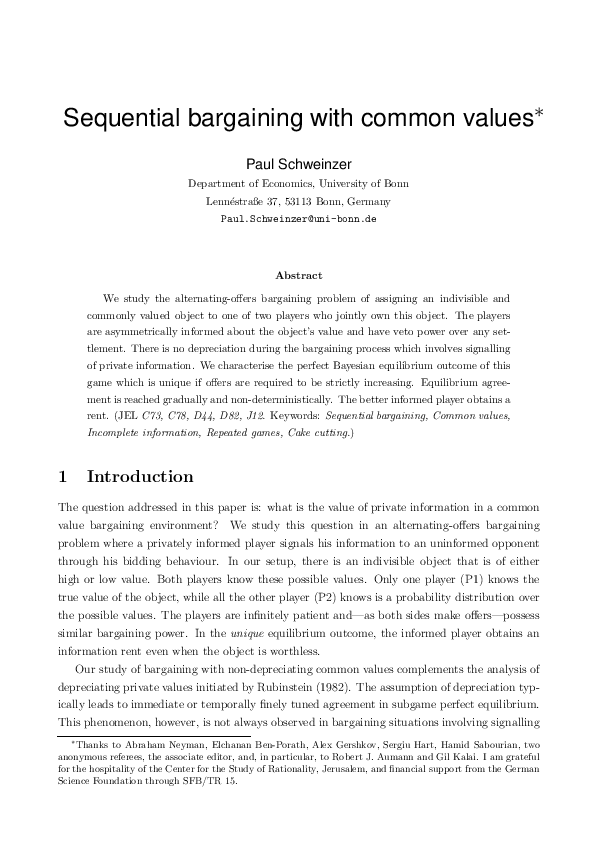 Sequential bargaining with common values*

Paul Schweinzer

Department of Economics, University of Bonn

Lennéstraße 37, 53113 Bonn, Germany

Paul.Schweinzer@uni-bonn.de

Abstract

We study the alternating-offers bargaining problem of assigning an indivisible and commonly valued object to one of two players who jointly own this object. The players are asymmetrically informed about the object's value and have veto power over any settlement. There is no depreciation during the bargaining process which involves signalling of private information. We characterise the perfect Bayesian equilibrium outcome of this game which is unique if offers are required to be strictly increasing. Equilibrium agreement is reached gradually and non-deterministically. The better informed player obtains a rent. (JEL C73, C78, D44, D82, J12. Keywords: Sequential bargaining, Common values, Incomplete information, Repeated games, Cake cutting.)

1 Introduction

The question addressed in this paper is: what is the value of private information in a common value bargaining environment? We study this question in an alternating-offers bargaining problem where a privately informed player signals his information to an uninformed opponent through his bidding behaviour. In our setup, there is an indivisible object that is of either high or low value. Both players know these possible values. Only one player (P1) knows the true value of the object, while all the other player (P2) knows is a probability distribution over the possible values. The players are infinitely patient and—as both sides make offers—possess similar bargaining power. In the unique equilibrium outcome, the informed player obtains an information rent even when the object is worthless.

Our study of bargaining with non-depreciating common values complements the analysis of depreciating private values initiated by Rubinstein (1982). The assumption of depreciation typically leads to immediate or temporally finely tuned agreement in subgame perfect equilibrium. This phenomenon, however, is not always observed in bargaining situations involving signalling

*Thanks to Abraham Neyman, Elchanan Ben-Porath, Alex Gershkov, Sergiu Hart, Hamid Sabourian, two anonymous referees, the associate editor, and, in particular, to Robert J. Aumann and Gil Kalai. I am grateful for the hospitality of the Center for the Study of Rationality, Jerusalem, and financial support from the German Science Foundation through SFB/TR 15.